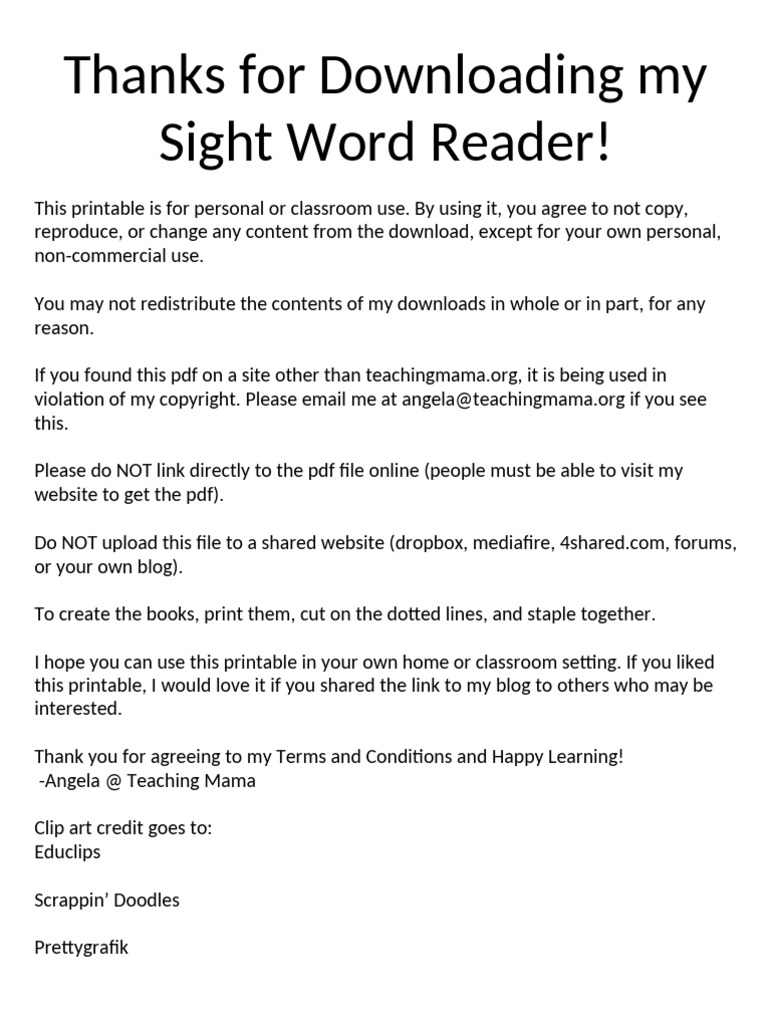 Thanks for Downloading my Sight Word Reader!

This printable is for personal or classroom use. By using it, you agree to not copy, reproduce, or change any content from the download, except for your own personal, non-commercial use.

You may not redistribute the contents of my downloads in whole or in part, for any reason.

If you found this pdf on a site other than teachingmama.org, it is being used in violation of my copyright. Please email me at angela@teachingmama.org if you see this.

Please do NOT link directly to the pdf file online (people must be able to visit my website to get the pdf).

Do NOT upload this file to a shared website (dropbox, mediafire, 4shared.com, forums, or your own blog).

To create the books, print them, cut on the dotted lines, and staple together.

I hope you can use this printable in your own home or classroom setting. If you liked this printable, I would love it if you shared the link to my blog to others who may be interested.

Thank you for agreeing to my Terms and Conditions and Happy Learning!
-Angela @ Teaching Mama

Clip art credit goes to:
Educlips

Scrappin' Doodles

Prettygrafik